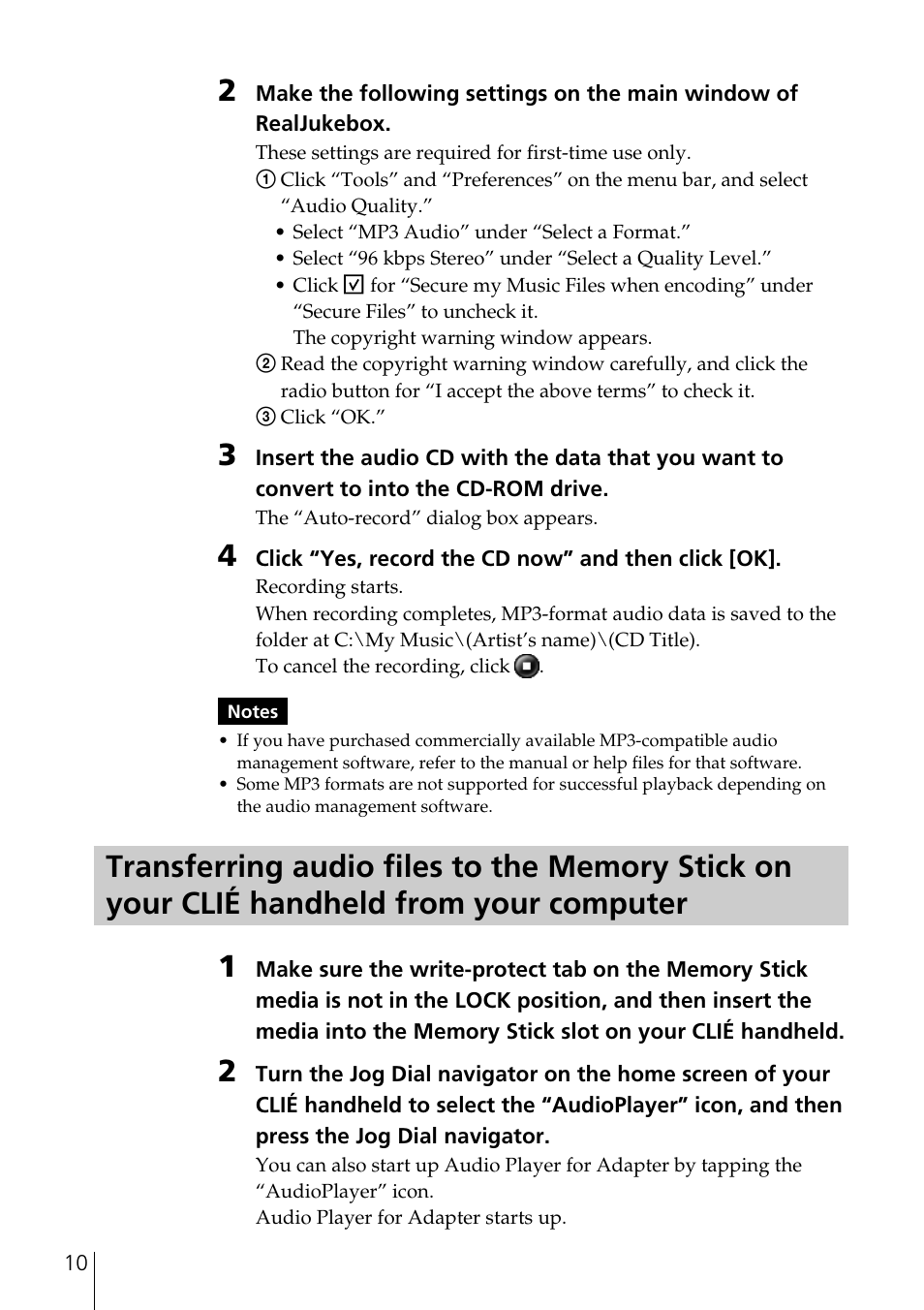 2 Make the following settings on the main window of RealJukebox.

These settings are required for first-time use only.

① Click “Tools” and “Preferences” on the menu bar, and select “Audio Quality.”

• Select “MP3 Audio” under “Select a Format.”
• Select “96 kbps Stereo” under “Select a Quality Level.”
• Click ☑ for “Secure my Music Files when encoding” under “Secure Files” to uncheck it.
The copyright warning window appears.

② Read the copyright warning window carefully, and click the radio button for “I accept the above terms” to check it.

③ Click “OK.”

3 Insert the audio CD with the data that you want to convert to into the CD-ROM drive.

The “Auto-record” dialog box appears.

4 Click “Yes, record the CD now” and then click [OK].

Recording starts.
When recording completes, MP3-format audio data is saved to the folder at C:\My Music\(Artist’s name)\(CD Title).
To cancel the recording, click .

Notes

• If you have purchased commercially available MP3-compatible audio management software, refer to the manual or help files for that software.
• Some MP3 formats are not supported for successful playback depending on the audio management software.

Transferring audio files to the Memory Stick on your CLIÉ handheld from your computer

1 Make sure the write-protect tab on the Memory Stick media is not in the LOCK position, and then insert the media into the Memory Stick slot on your CLIÉ handheld.

2 Turn the Jog Dial navigator on the home screen of your CLIÉ handheld to select the “AudioPlayer” icon, and then press the Jog Dial navigator.

You can also start up Audio Player for Adapter by tapping the “AudioPlayer” icon.
Audio Player for Adapter starts up.

10